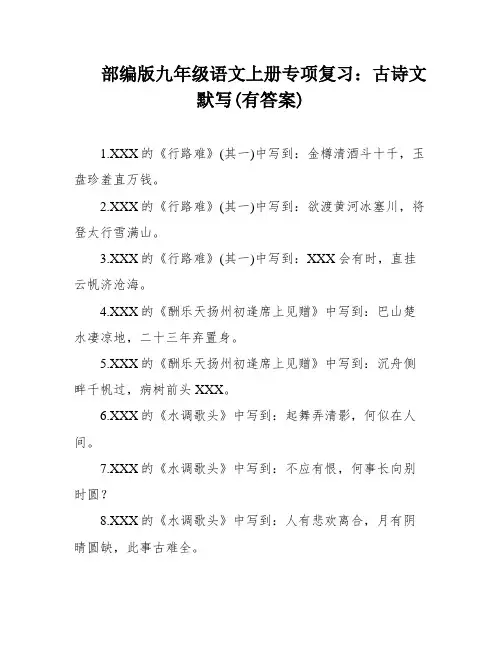 部编版九年级语文上册专项复习：古诗文默写(有答案)

1.XXX 的《行路难》(其一)中写到：金樽清酒斗十千，玉盘珍羞直万钱。

2.XXX 的《行路难》(其一)中写到：欲渡黄河冰塞川，将登太行雪满山。

3.XXX 的《行路难》(其一)中写到：XXX 会有时，直挂云帆济沧海。

4.XXX 的《酬乐天扬州初逢席上见赠》中写到：巴山楚水凄凉地，二十三年弃置身。

5.XXX 的《酬乐天扬州初逢席上见赠》中写到：沉舟侧畔千帆过，病树前头 XXX。

6.XXX 的《水调歌头》中写到：起舞弄清影，何似在人间。

7.XXX 的《水调歌头》中写到：不应有恨，何事长向别时圆？

8.XXX 的《水调歌头》中写到：人有悲欢离合，月有阴晴圆缺，此事古难全。